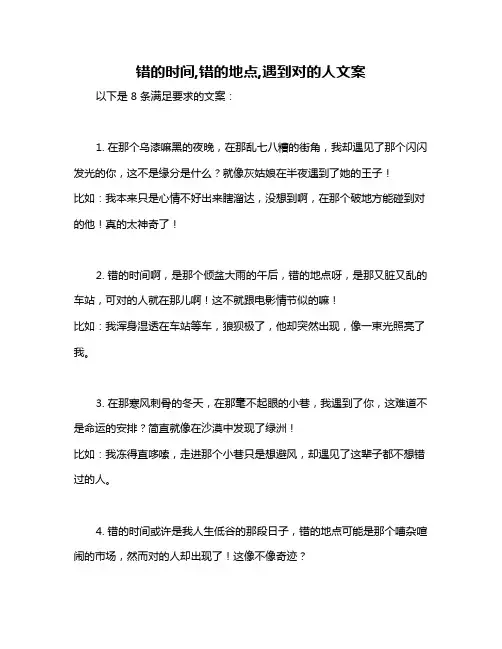 错的时间,错的地点,遇到对的人文案

以下是 8 条满足要求的文案：

1. 在那个乌漆嘛黑的夜晚，在那乱七八糟的街角，我却遇见了那个闪闪发光的你，这不是缘分是什么？就像灰姑娘在半夜遇到了她的王子！
比如：我本来只是心情不好出来瞎溜达，没想到啊，在那个破地方能碰到对的他！真的太神奇了！

2. 错的时间啊，是那个倾盆大雨的午后，错的地点呀，是那又脏又乱的车站，可对的人就在那儿啊！这不就跟电影情节似的嘛！
比如：我浑身湿透在车站等车，狼狈极了，他却突然出现，像一束光照亮了我。

3. 在那寒风刺骨的冬天，在那毫不起眼的小巷，我遇到了你，这难道不是命运的安排？简直就像在沙漠中发现了绿洲！
比如：我冻得直哆嗦，走进那个小巷只是想避风，却遇见了这辈子都不想错过的人。

4. 错的时间或许是我人生低谷的那段日子，错的地点可能是那个嘈杂喧闹的市场，然而对的人却出现了！这像不像奇迹？